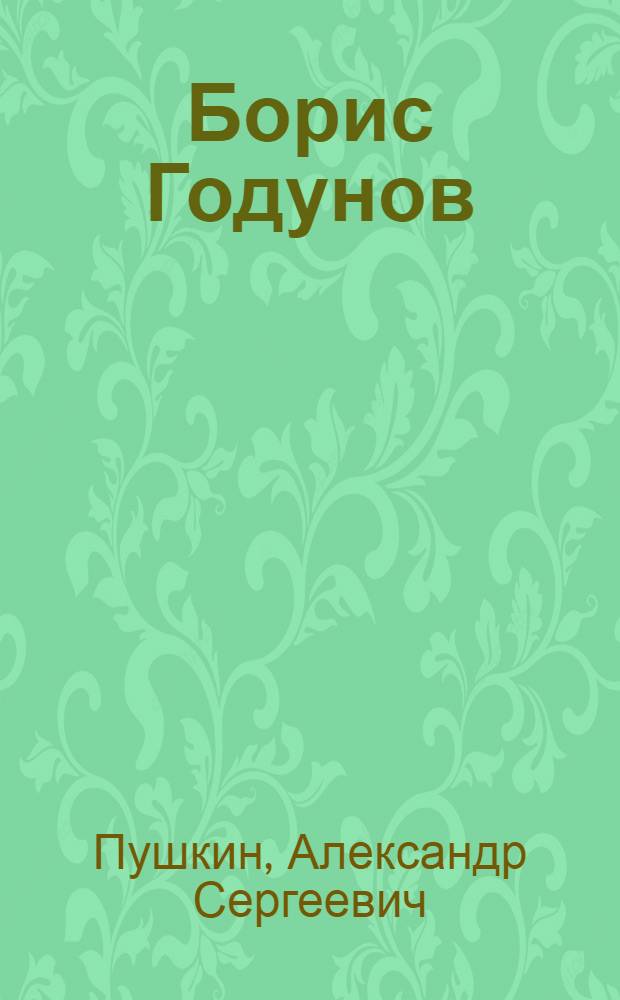 Борис Годунов

Пушкин, Александр Сергеевич